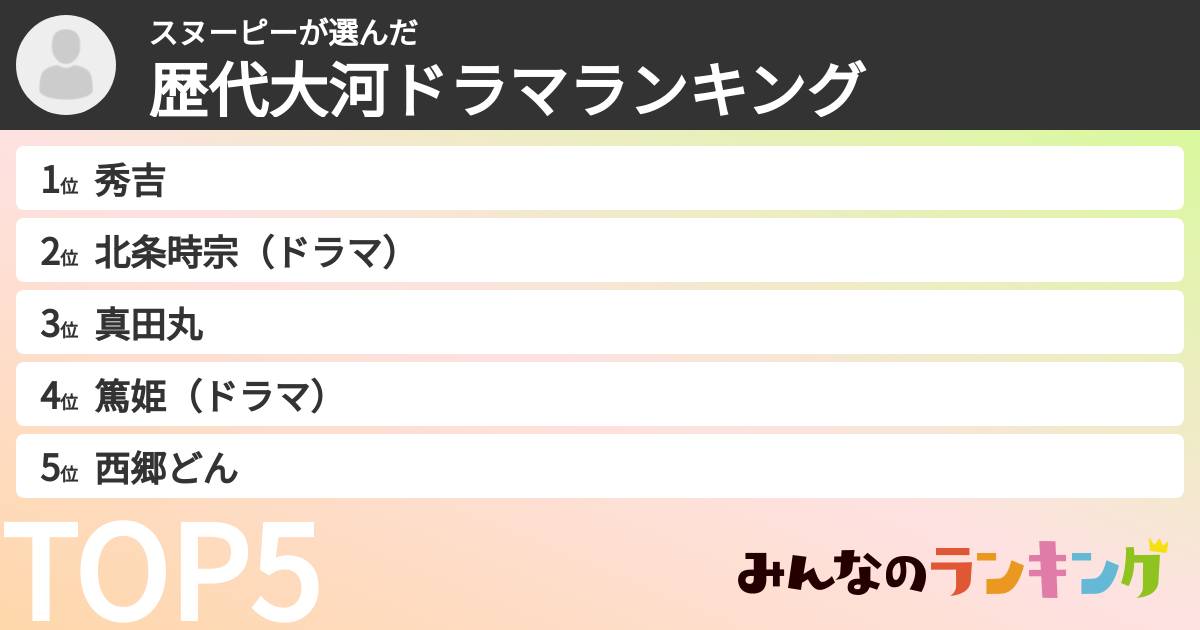 スヌーピーが選んだ
歴代大河ドラマランキング

1位 秀吉
2位 北条時宗（ドラマ）
3位 真田丸
4位 篤姫（ドラマ）
5位 西郷どん

TOP5

みんなのランキング